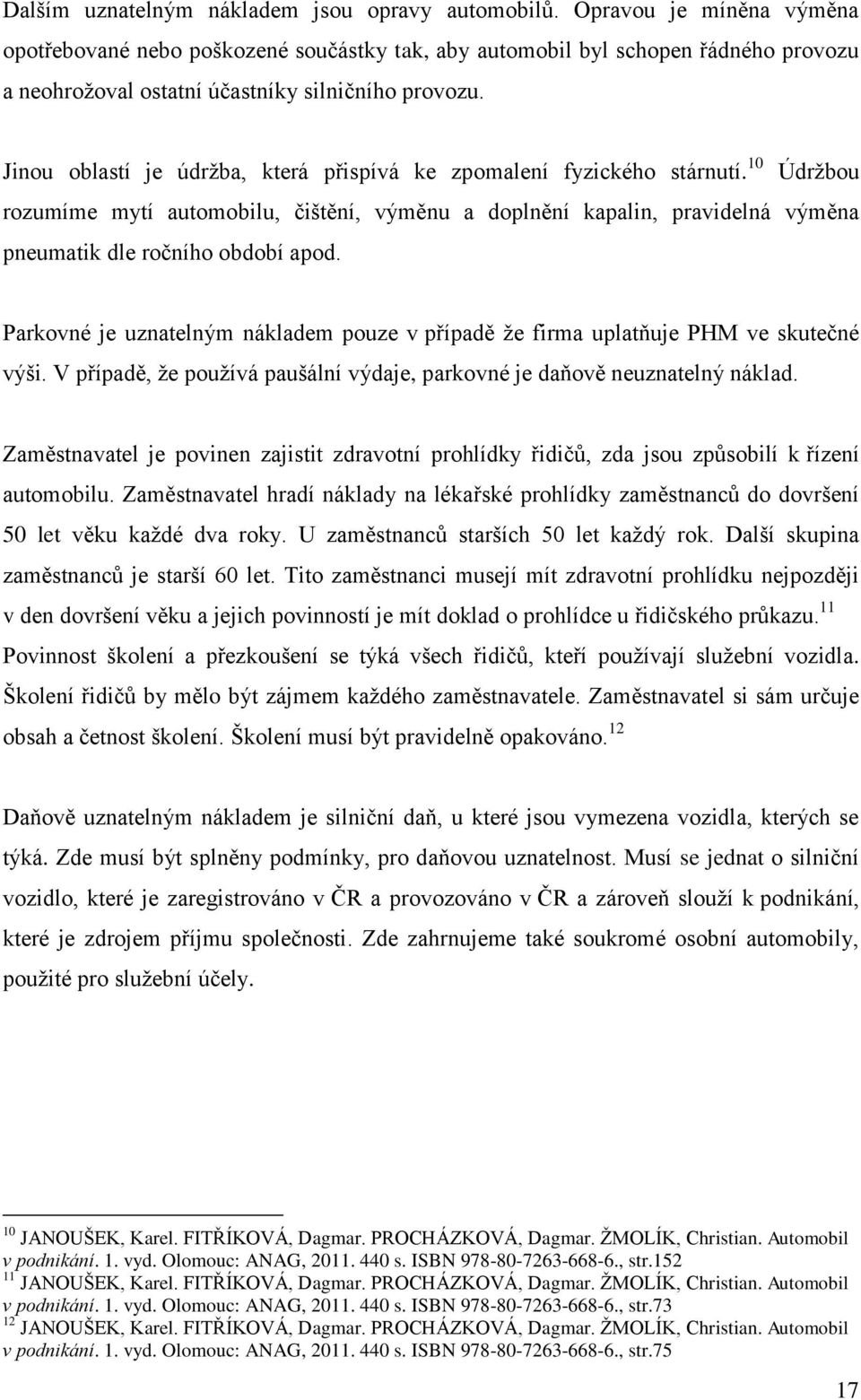 Dalším uznatelným nákladem jsou opravy automobilů. Opravou je míněna výměna opotřebované nebo poškozené součástky tak, aby automobil byl schopen řádného provozu a neohrožoval ostatní účastníky silničního provozu.

Jinou oblastí je údržba, která přispívá ke zpomalení fyzického stárnutí.$^{10}$ Údržbou rozumíme mytí automobilu, čištění, výměnu a doplnění kapalin, pravidelná výměna pneumatik dle ročního období apod.

Parkovné je uznatelným nákladem pouze v případě že firma uplatňuje PHM ve skutečné výši. V případě, že používá paušální výdaje, parkovné je daňově neuznatelný náklad.

Zaměstnavatel je povinen zajistit zdravotní prohlídky řidičů, zda jsou způsobilí k řízení automobilu. Zaměstnavatel hradí náklady na lékařské prohlídky zaměstnanců do dovršení 50 let věku každé dva roky. U zaměstnanců starších 50 let každý rok. Další skupina zaměstnanců je starší 60 let. Tito zaměstnanci musejí mít zdravotní prohlídku nejpozději v den dovršení věku a jejich povinností je mít doklad o prohlídce u řidičského průkazu.$^{11}$ Povinnost školení a přezkoušení se týká všech řidičů, kteří používají služební vozidla. Školení řidičů by mělo být zájmem každého zaměstnavatele. Zaměstnavatel si sám určuje obsah a četnost školení. Školení musí být pravidelně opakováno.$^{12}$

Daňově uznatelným nákladem je silniční daň, u které jsou vymezena vozidla, kterých se týká. Zde musí být splněny podmínky, pro daňovou uznatelnost. Musí se jednat o silniční vozidlo, které je zaregistrováno v ČR a provozováno v ČR a zároveň slouží k podnikání, které je zdrojem příjmu společnosti. Zde zahrnujeme také soukromé osobní automobily, použité pro služební účely.

$^{10}$ JANOUŠEK, Karel. FITŘÍKOVÁ, Dagmar. PROCHÁZKOVÁ, Dagmar. ŽMOLÍK, Christian. Automobil v podnikání. 1. vyd. Olomouc: ANAG, 2011. 440 s. ISBN 978-80-7263-668-6., str.152
$^{11}$ JANOUŠEK, Karel. FITŘÍKOVÁ, Dagmar. PROCHÁZKOVÁ, Dagmar. ŽMOLÍK, Christian. Automobil v podnikání. 1. vyd. Olomouc: ANAG, 2011. 440 s. ISBN 978-80-7263-668-6., str.73
$^{12}$ JANOUŠEK, Karel. FITŘÍKOVÁ, Dagmar. PROCHÁZKOVÁ, Dagmar. ŽMOLÍK, Christian. Automobil v podnikání. 1. vyd. Olomouc: ANAG, 2011. 440 s. ISBN 978-80-7263-668-6., str.75

17